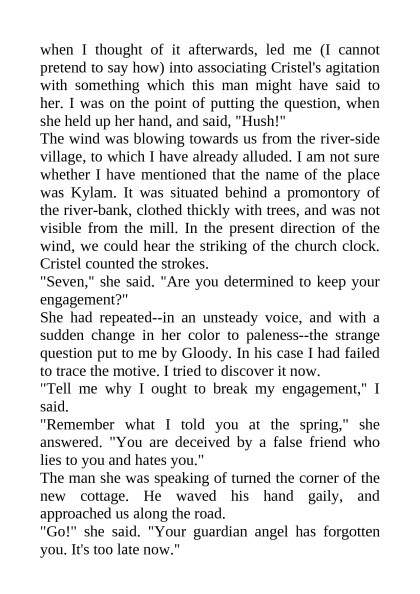 when I thought of it afterwards, led me (I cannot pretend to say how) into associating Cristel's agitation with something which this man might have said to her. I was on the point of putting the question, when she held up her hand, and said, "Hush!"
The wind was blowing towards us from the river-side village, to which I have already alluded. I am not sure whether I have mentioned that the name of the place was Kylam. It was situated behind a promontory of the river-bank, clothed thickly with trees, and was not visible from the mill. In the present direction of the wind, we could hear the striking of the church clock. Cristel counted the strokes.
"Seven," she said. "Are you determined to keep your engagement?"
She had repeated--in an unsteady voice, and with a sudden change in her color to paleness--the strange question put to me by Gloody. In his case I had failed to trace the motive. I tried to discover it now.
"Tell me why I ought to break my engagement," I said.
"Remember what I told you at the spring," she answered. "You are deceived by a false friend who lies to you and hates you."
The man she was speaking of turned the corner of the new cottage. He waved his hand gaily, and approached us along the road.
"Go!" she said. "Your guardian angel has forgotten you. It's too late now."